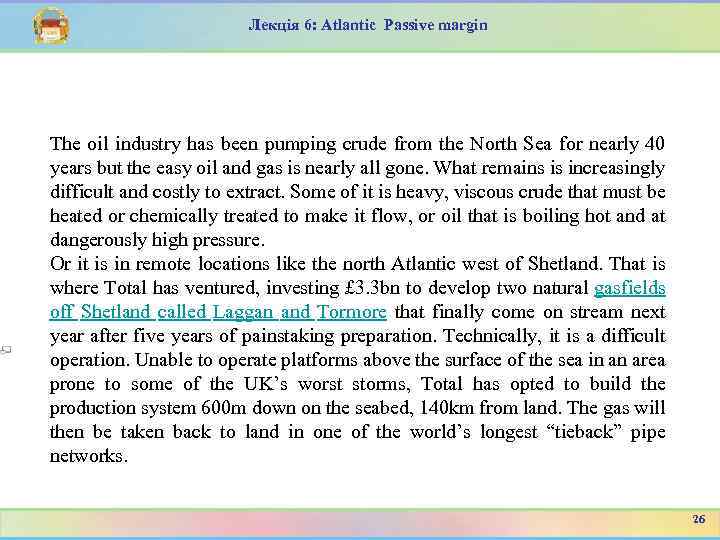 Лекція 6: Atlantic Passive margin

The oil industry has been pumping crude from the North Sea for nearly 40 years but the easy oil and gas is nearly all gone. What remains is increasingly difficult and costly to extract. Some of it is heavy, viscous crude that must be heated or chemically treated to make it flow, or oil that is boiling hot and at dangerously high pressure.
Or it is in remote locations like the north Atlantic west of Shetland. That is where Total has ventured, investing £3.3bn to develop two natural gasfields off Shetland called Laggan and Tormore that finally come on stream next year after five years of painstaking preparation. Technically, it is a difficult operation. Unable to operate platforms above the surface of the sea in an area prone to some of the UK's worst storms, Total has opted to build the production system 600m down on the seabed, 140km from land. The gas will then be taken back to land in one of the world's longest "tieback" pipe networks.

26